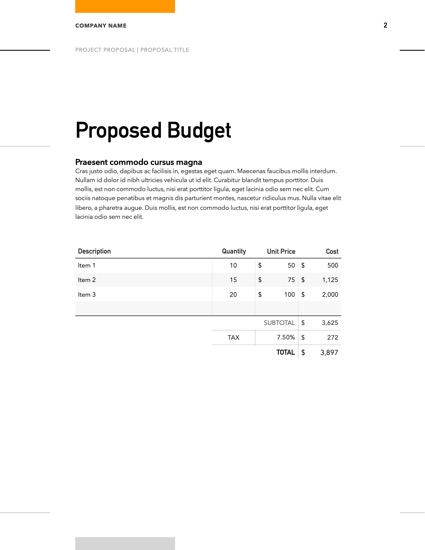 COMPANY NAME

2

PROJECT PROPOSAL | PROPOSAL TITLE

Proposed Budget

Praesent commodo cursus magna

Cras justo odio, dapibus ac facilisis in, egestas eget quam. Maecenas faucibus mollis interdum. Nullam id dolor id nibh ultricies vehicula ut id elit. Curabitur blandit tempus porttitor. Duis mollis, est non commodo luctus, nisi erat porttitor ligula, eget lacinia odio sem nec elit. Cum sociis natoque penatibus et magnis dis parturient montes, nascetur ridiculus mus. Nulla vitae elit libero, a pharetra augue. Duis mollis, est non commodo luctus, nisi erat porttitor ligula, eget lacinia odio sem nec elit.

| Description | Quantity | Unit Price | Cost |
|---|---|---|---|
| Item 1 | 10 | \$ 50 | \$ 500 |
| Item 2 | 15 | \$ 75 | \$ 1,125 |
| Item 3 | 20 | \$ 100 | \$ 2,000 |
| | | | |
| | | SUBTOTAL | \$ 3,625 |
| | TAX | 7.50% | \$ 272 |
| | | TOTAL | \$ 3,897 |